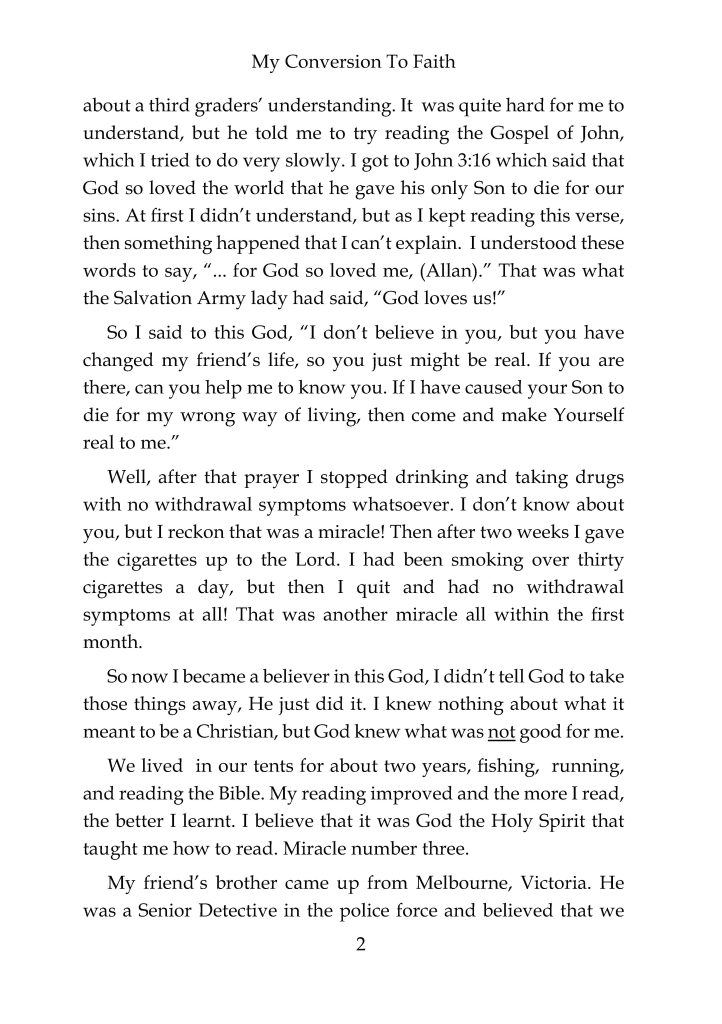 My Conversion To Faith

about a third graders' understanding. It was quite hard for me to understand, but he told me to try reading the Gospel of John, which I tried to do very slowly. I got to John 3:16 which said that God so loved the world that he gave his only Son to die for our sins. At first I didn't understand, but as I kept reading this verse, then something happened that I can't explain. I understood these words to say, "... for God so loved me, (Allan)." That was what the Salvation Army lady had said, "God loves us!"

So I said to this God, "I don't believe in you, but you have changed my friend's life, so you just might be real. If you are there, can you help me to know you. If I have caused your Son to die for my wrong way of living, then come and make Yourself real to me."

Well, after that prayer I stopped drinking and taking drugs with no withdrawal symptoms whatsoever. I don't know about you, but I reckon that was a miracle! Then after two weeks I gave the cigarettes up to the Lord. I had been smoking over thirty cigarettes a day, but then I quit and had no withdrawal symptoms at all! That was another miracle all within the first month.

So now I became a believer in this God, I didn't tell God to take those things away, He just did it. I knew nothing about what it meant to be a Christian, but God knew what was not good for me.

We lived in our tents for about two years, fishing, running, and reading the Bible. My reading improved and the more I read, the better I learnt. I believe that it was God the Holy Spirit that taught me how to read. Miracle number three.

My friend's brother came up from Melbourne, Victoria. He was a Senior Detective in the police force and believed that we

2